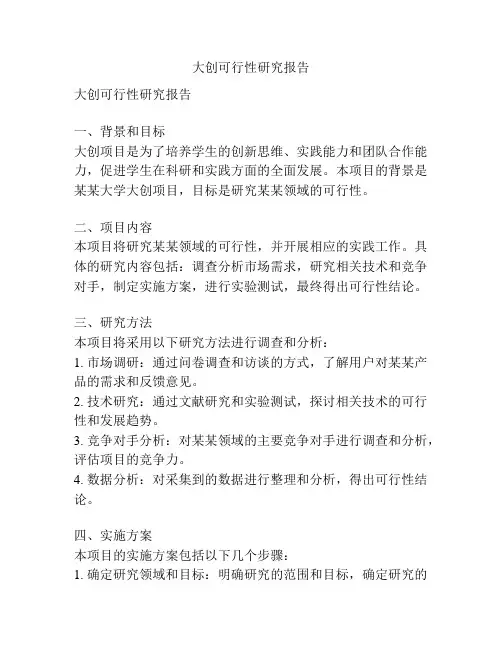 大创可行性研究报告

大创可行性研究报告

一、背景和目标
大创项目是为了培养学生的创新思维、实践能力和团队合作能力，促进学生在科研和实践方面的全面发展。本项目的背景是某某大学大创项目，目标是研究某某领域的可行性。

二、项目内容
本项目将研究某某领域的可行性，并开展相应的实践工作。具体的研究内容包括：调查分析市场需求，研究相关技术和竞争对手，制定实施方案，进行实验测试，最终得出可行性结论。

三、研究方法
本项目将采用以下研究方法进行调查和分析：
1. 市场调研：通过问卷调查和访谈的方式，了解用户对某某产品的需求和反馈意见。
2. 技术研究：通过文献研究和实验测试，探讨相关技术的可行性和发展趋势。
3. 竞争对手分析：对某某领域的主要竞争对手进行调查和分析，评估项目的竞争力。
4. 数据分析：对采集到的数据进行整理和分析，得出可行性结论。

四、实施方案
本项目的实施方案包括以下几个步骤：
1. 确定研究领域和目标：明确研究的范围和目标，确定研究的